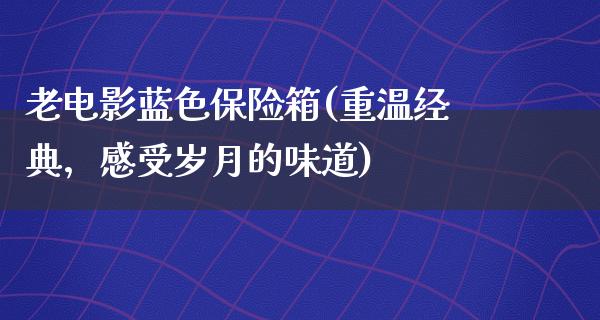 老电影蓝色保险箱(重温经典，感受岁月的味道)